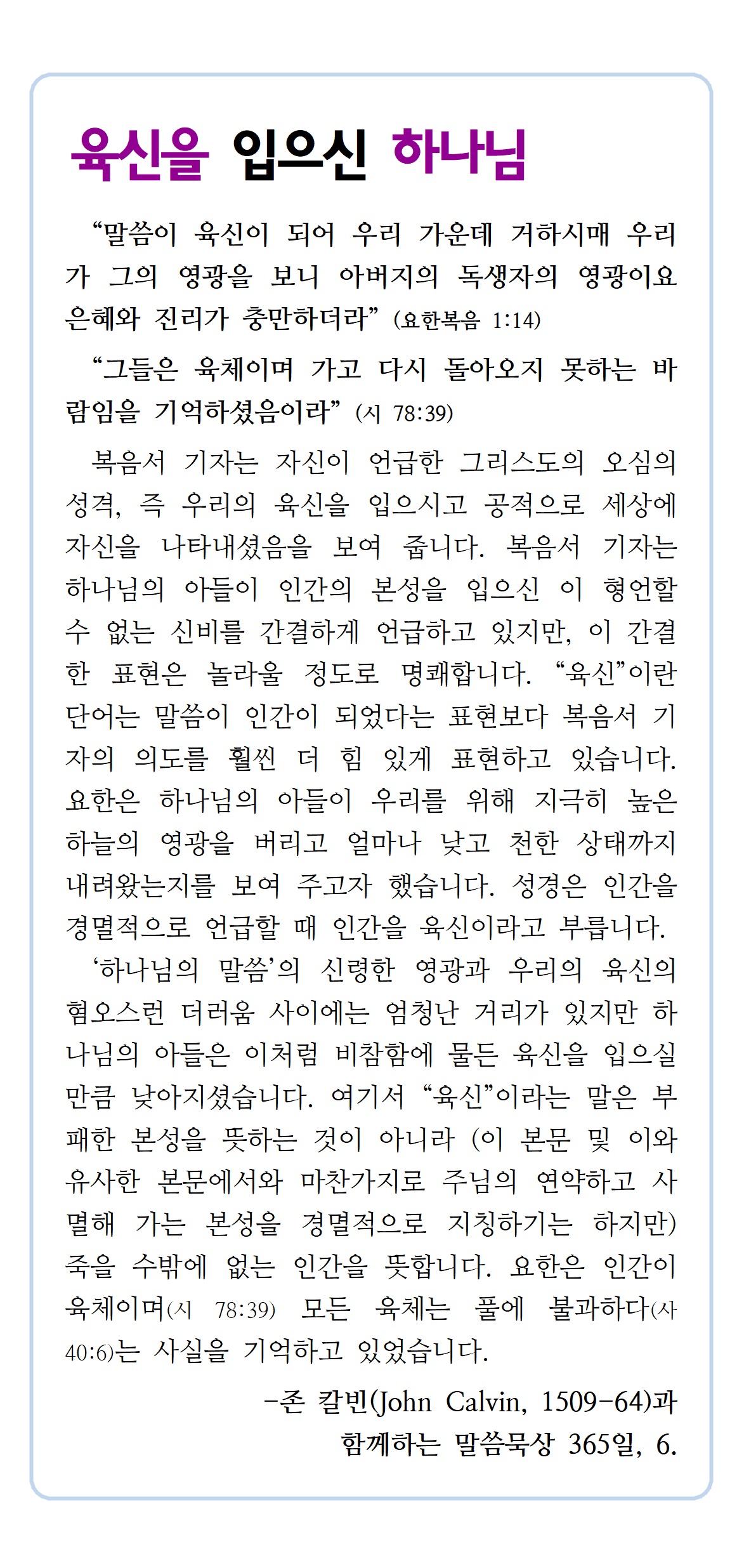 육신을 입으신 하나님

“말씀이 육신이 되어 우리 가운데 거하시매 우리가 그의 영광을 보니 아버지의 독생자의 영광이요 은혜와 진리가 충만하더라” (요한복음 1:14)

“그들은 육체이며 가고 다시 돌아오지 못하는 바람임을 기억하셨음이라” (시 78:39)

복음서 기자는 자신이 언급한 그리스도의 오심의 성격, 즉 우리의 육신을 입으시고 공적으로 세상에 자신을 나타내셨음을 보여 줍니다. 복음서 기자는 하나님의 아들이 인간의 본성을 입으신 이 형언할 수 없는 신비를 간결하게 언급하고 있지만, 이 간결한 표현은 놀라울 정도로 명쾌합니다. “육신”이란 단어는 말씀이 인간이 되었다는 표현보다 복음서 기자의 의도를 훨씬 더 힘 있게 표현하고 있습니다. 요한은 하나님의 아들이 우리를 위해 지극히 높은 하늘의 영광을 버리고 얼마나 낮고 천한 상태까지 내려왔는지를 보여 주고자 했습니다. 성경은 인간을 경멸적으로 언급할 때 인간을 육신이라고 부릅니다.

‘하나님의 말씀’의 신령한 영광과 우리의 육신의 혐오스런 더러움 사이에는 엄청난 거리가 있지만 하나님의 아들은 이처럼 비참함에 물든 육신을 입으실 만큼 낮아지셨습니다. 여기서 “육신”이라는 말은 부패한 본성을 뜻하는 것이 아니라 (이 본문 및 이와 유사한 본문에서와 마찬가지로 주님의 연약하고 사멸해 가는 본성을 경멸적으로 지칭하기는 하지만) 죽을 수밖에 없는 인간을 뜻합니다. 요한은 인간이 육체이며(시 78:39) 모든 육체는 풀에 불과하다(사 40:6)는 사실을 기억하고 있었습니다.

-존 칼빈(John Calvin, 1509-64)과 함께하는 말씀묵상 365일, 6.